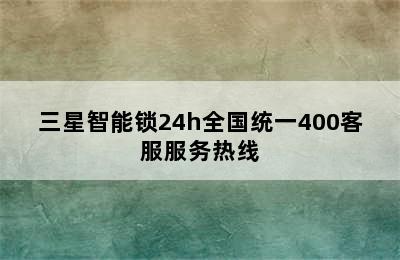 三星智能锁24h全国统一400客服服务热线